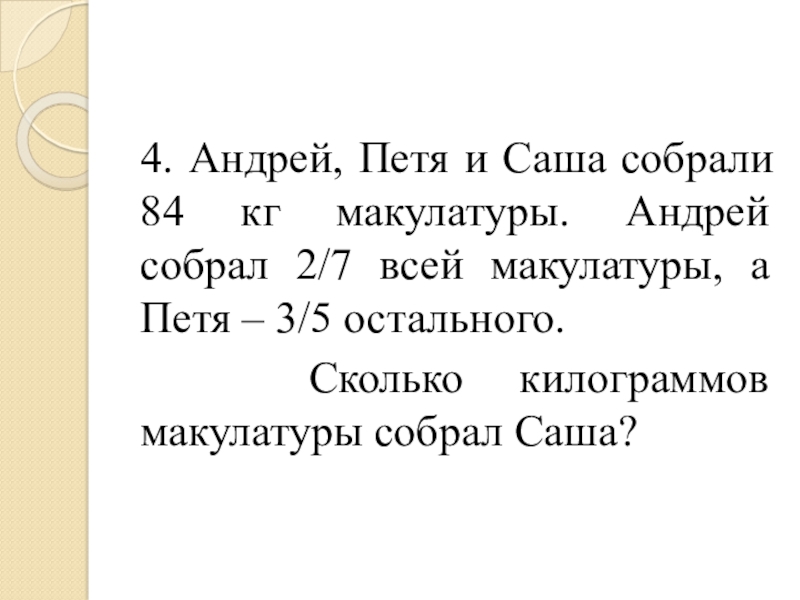 4. Андрей, Петя и Саша собрали 84 кг макулатуры. Андрей собрал 2/7 всей макулатуры, а Петя – 3/5 остального.

Сколько килограммов макулатуры собрал Саша?